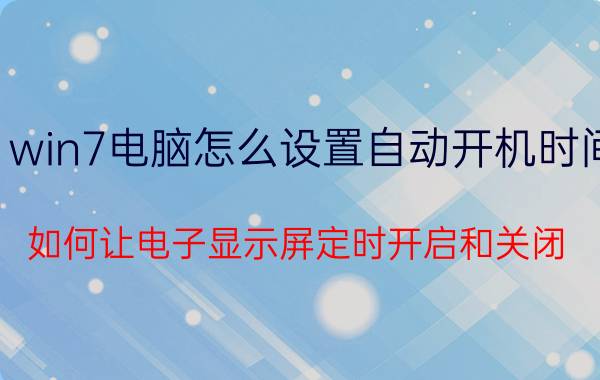 win7电脑怎么设置自动开机时间

如何让电子显示屏定时开启和关闭